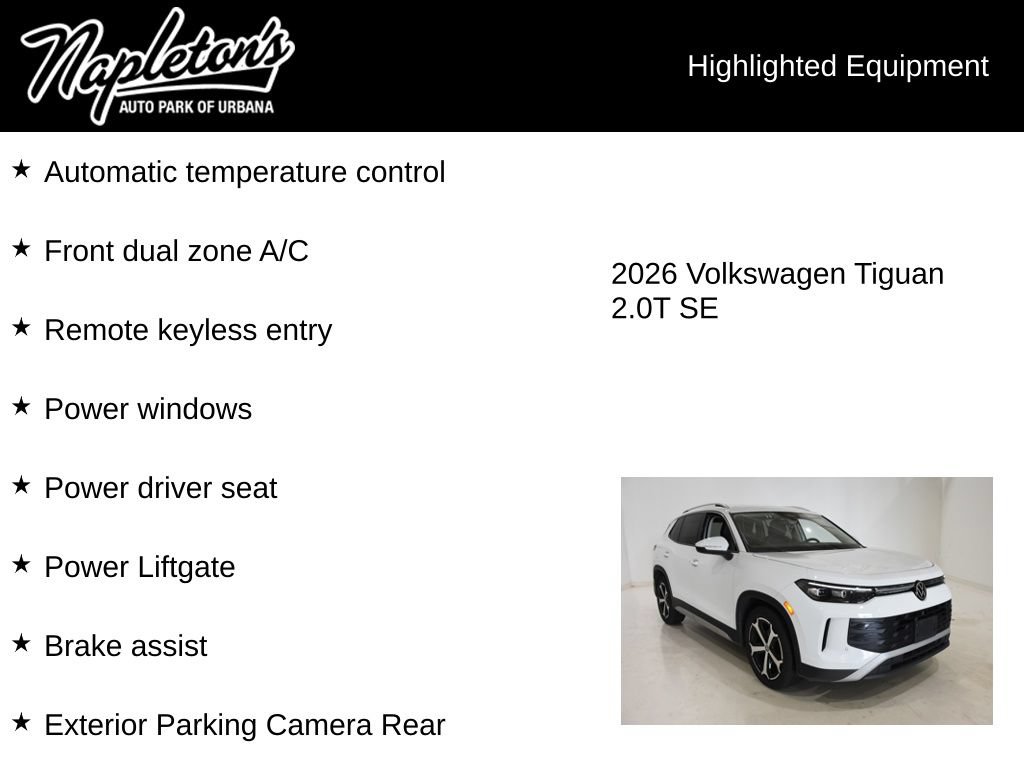 Napleton's
AUTO PARK OF URBANA

Highlighted Equipment

★ Automatic temperature control

★ Front dual zone A/C

★ Remote keyless entry

★ Power windows

★ Power driver seat

★ Power Liftgate

★ Brake assist

★ Exterior Parking Camera Rear

2026 Volkswagen Tiguan 2.0T SE